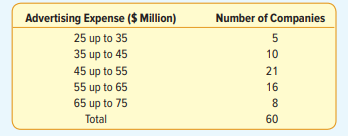 | Advertising Expense ($ Million) | Number of Companies |
|---|---|
| 25 up to 35 | 5 |
| 35 up to 45 | 10 |
| 45 up to 55 | 21 |
| 55 up to 65 | 16 |
| 65 up to 75 | 8 |
| Total | 60 |